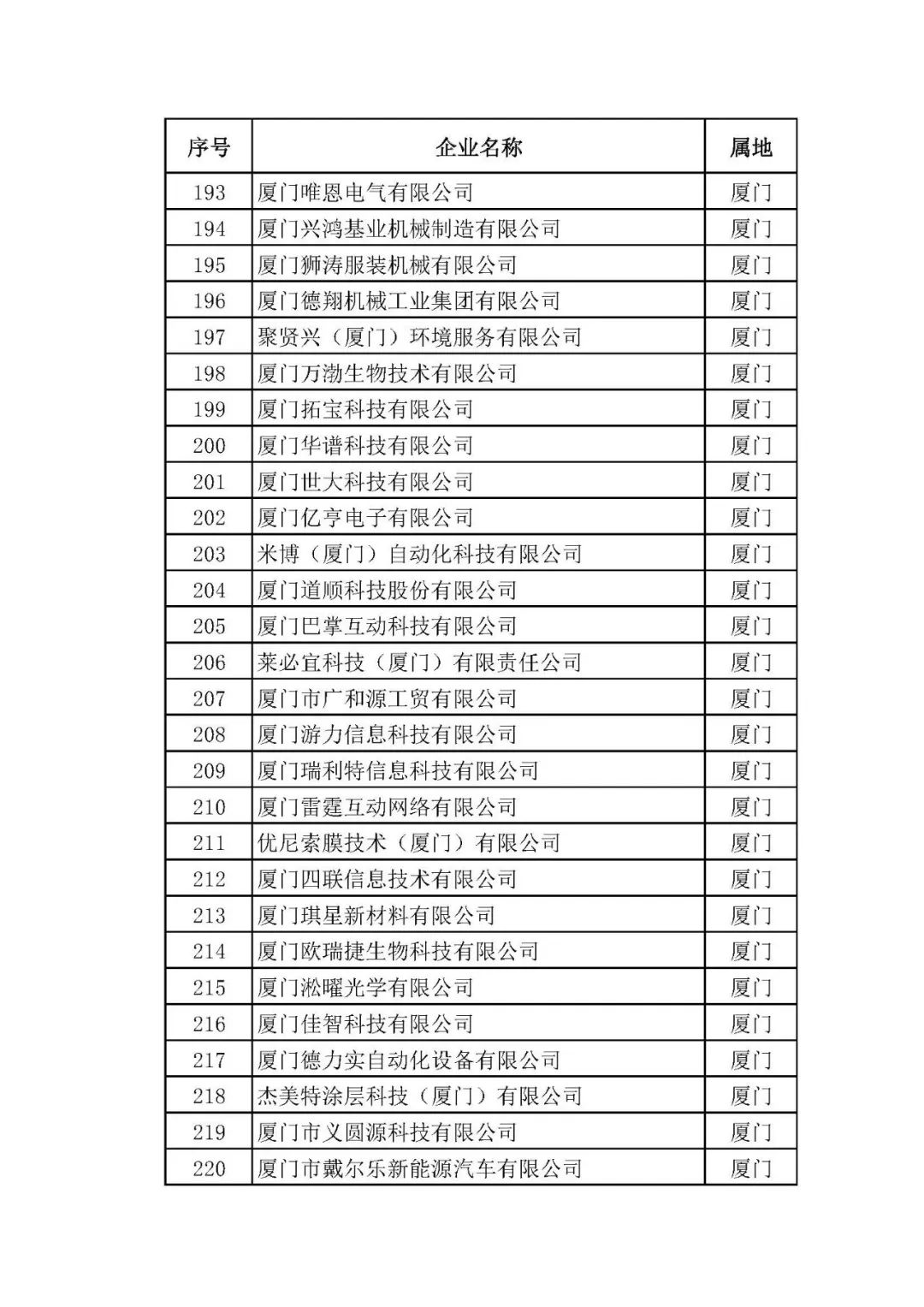 | 序号 | 企业名称 | 属地 |
|---|---|---|
| 193 | 厦门唯恩电气有限公司 | 厦门 |
| 194 | 厦门兴鸿基业机械制造有限公司 | 厦门 |
| 195 | 厦门狮涛服装机械有限公司 | 厦门 |
| 196 | 厦门德翔机械工业集团有限公司 | 厦门 |
| 197 | 聚贤兴（厦门）环境服务有限公司 | 厦门 |
| 198 | 厦门万渤生物技术有限公司 | 厦门 |
| 199 | 厦门拓宝科技有限公司 | 厦门 |
| 200 | 厦门华谱科技有限公司 | 厦门 |
| 201 | 厦门世大科技有限公司 | 厦门 |
| 202 | 厦门亿亨电子有限公司 | 厦门 |
| 203 | 米博（厦门）自动化科技有限公司 | 厦门 |
| 204 | 厦门道顺科技股份有限公司 | 厦门 |
| 205 | 厦门巴掌互动科技有限公司 | 厦门 |
| 206 | 莱必宜科技（厦门）有限责任公司 | 厦门 |
| 207 | 厦门市广和源工贸有限公司 | 厦门 |
| 208 | 厦门游力信息科技有限公司 | 厦门 |
| 209 | 厦门瑞利特信息科技有限公司 | 厦门 |
| 210 | 厦门雷霆互动网络有限公司 | 厦门 |
| 211 | 优尼索膜技术（厦门）有限公司 | 厦门 |
| 212 | 厦门四联信息技术有限公司 | 厦门 |
| 213 | 厦门琪星新材料有限公司 | 厦门 |
| 214 | 厦门欧瑞捷生物科技有限公司 | 厦门 |
| 215 | 厦门淞曜光学有限公司 | 厦门 |
| 216 | 厦门佳智科技有限公司 | 厦门 |
| 217 | 厦门德力实自动化设备有限公司 | 厦门 |
| 218 | 杰美特涂层科技（厦门）有限公司 | 厦门 |
| 219 | 厦门市义圆源科技有限公司 | 厦门 |
| 220 | 厦门市戴尔乐新能源汽车有限公司 | 厦门 |